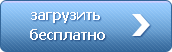 загрузить бесплатно